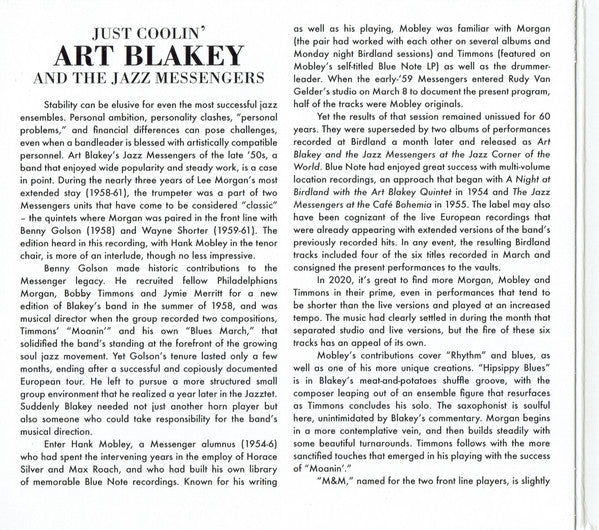 JUST COOLIN'
ART BLAKEY
AND THE JAZZ MESSENGERS

Stability can be elusive for even the most successful jazz ensembles. Personal ambition, personality clashes, "personal problems," and financial differences can pose challenges, even when a bandleader is blessed with artistically compatible personnel. Art Blakey's Jazz Messengers of the late '50s, a band that enjoyed wide popularity and steady work, is a case in point. During the nearly three years of Lee Morgan's most extended stay (1958-61), the trumpeter was a part of two Messengers units that have come to be considered "classic" – the quintets where Morgan was paired in the front line with Benny Golson (1958) and Wayne Shorter (1959-61). The edition heard in this recording, with Hank Mobley in the tenor chair, is more of an interlude, though no less impressive.

Benny Golson made historic contributions to the Messenger legacy. He recruited fellow Philadelphians Morgan, Bobby Timmons and Jymie Merritt for a new edition of Blakey's band in the summer of 1958, and was musical director when the group recorded two compositions, Timmons' "Moanin'" and his own "Blues March," that solidified the band's standing at the forefront of the growing soul jazz movement. Yet Golson's tenure lasted only a few months, ending after a successful and copiously documented European tour. He left to pursue a more structured small group environment that he realized a year later in the Jazztet. Suddenly Blakey needed not just another horn player but also someone who could take responsibility for the band's musical direction.

Enter Hank Mobley, a Messenger alumnus (1954-6) who had spent the intervening years in the employ of Horace Silver and Max Roach, and who had built his own library of memorable Blue Note recordings. Known for his writing as well as his playing, Mobley was familiar with Morgan (the pair had worked with each other on several albums and Monday night Birdland sessions) and Timmons (featured on Mobley's self-titled Blue Note LP) as well as the drummer-leader. When the early-'59 Messengers entered Rudy Van Gelder's studio on March 8 to document the present program, half of the tracks were Mobley originals.

Yet the results of that session remained unissued for 60 years. They were superseded by two albums of performances recorded at Birdland a month later and released as Art Blakey and the Jazz Messengers at the Jazz Corner of the World. Blue Note had enjoyed great success with multi-volume location recordings, an approach that began with A Night at Birdland with the Art Blakey Quintet in 1954 and The Jazz Messengers at the Café Bohemia in 1955. The label may also have been cognizant of the live European recordings that were already appearing with extended versions of the band's previously recorded hits. In any event, the resulting Birdland tracks included four of the six titles recorded in March and consigned the present performances to the vaults.

In 2020, it's great to find more Morgan, Mobley and Timmons in their prime, even in performances that tend to be shorter than the live versions and played at an increased tempo. The music had clearly settled in during the month that separated studio and live versions, but the fire of these six tracks has an appeal of its own.

Mobley's contributions cover "Rhythm" and blues, as well as one of his more unique creations. "Hipsippy Blues" is in Blakey's meat-and-potatoes shuffle groove, with the composer leaping out of an ensemble figure that resurfaces as Timmons concludes his solo. The saxophonist is soulful here, unintimidated by Blakey's commentary. Morgan begins in a more contemplative vein, and then builds steadily with some beautiful turnarounds. Timmons follows with the more sanctified touches that emerged in his playing with the success of "Moanin'."

"M&M," named for the two front line players, is slightly